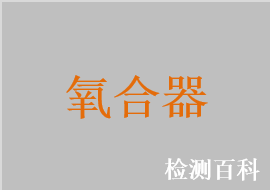 氧合器

检测百科